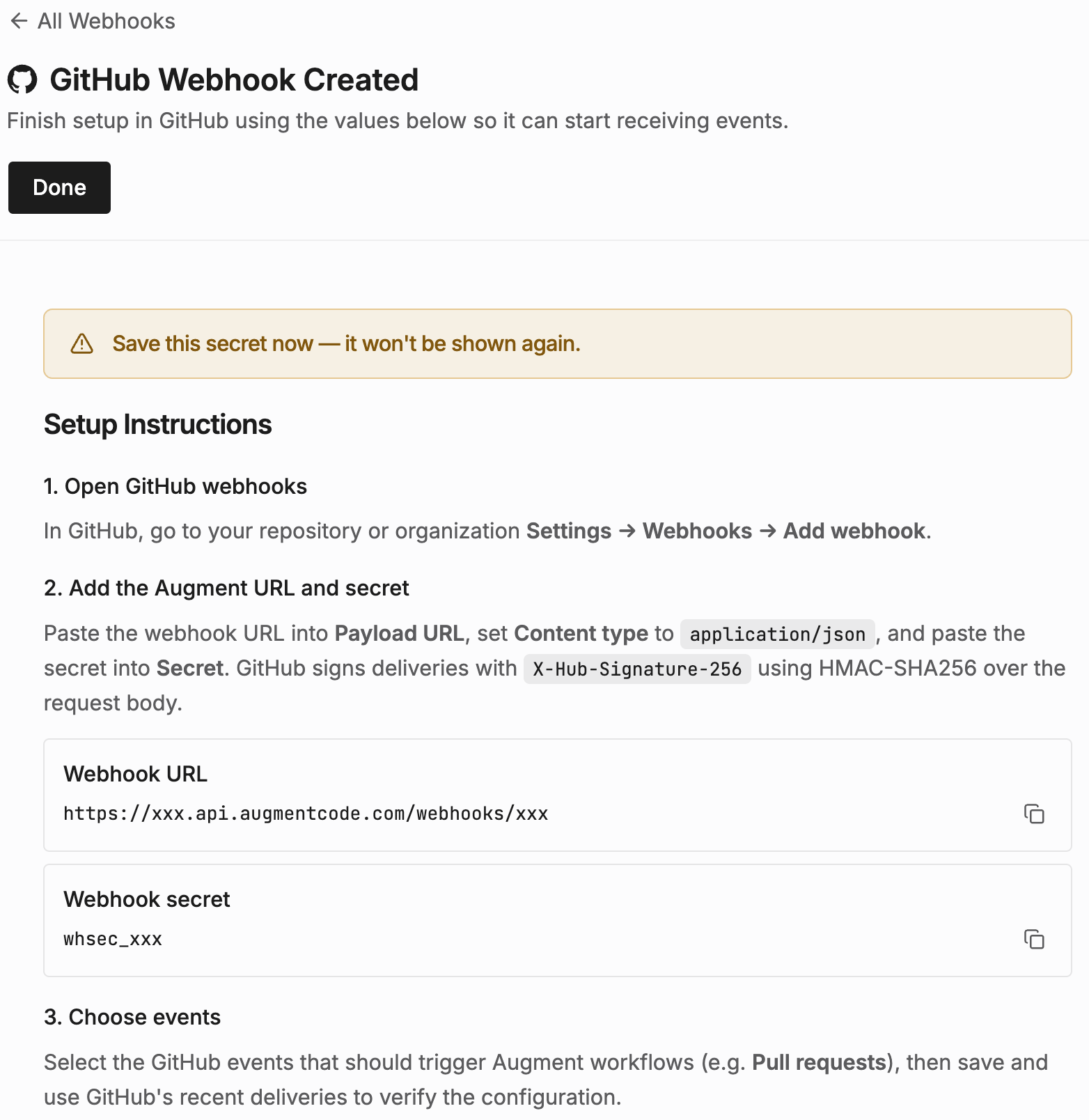 ← All Webhooks

GitHub Webhook Created

Finish setup in GitHub using the values below so it can start receiving events.

Done

Save this secret now — it won't be shown again.

Setup Instructions

1. Open GitHub webhooks

In GitHub, go to your repository or organization Settings → Webhooks → Add webhook.

2. Add the Augment URL and secret

Paste the webhook URL into Payload URL, set Content type to application/json, and paste the secret into Secret. GitHub signs deliveries with X-Hub-Signature-256 using HMAC-SHA256 over the request body.

Webhook URL

https://xxx.api.augmentcode.com/webhooks/xxx

Webhook secret

whsec_xxx

3. Choose events

Select the GitHub events that should trigger Augment workflows (e.g. Pull requests), then save and use GitHub's recent deliveries to verify the configuration.